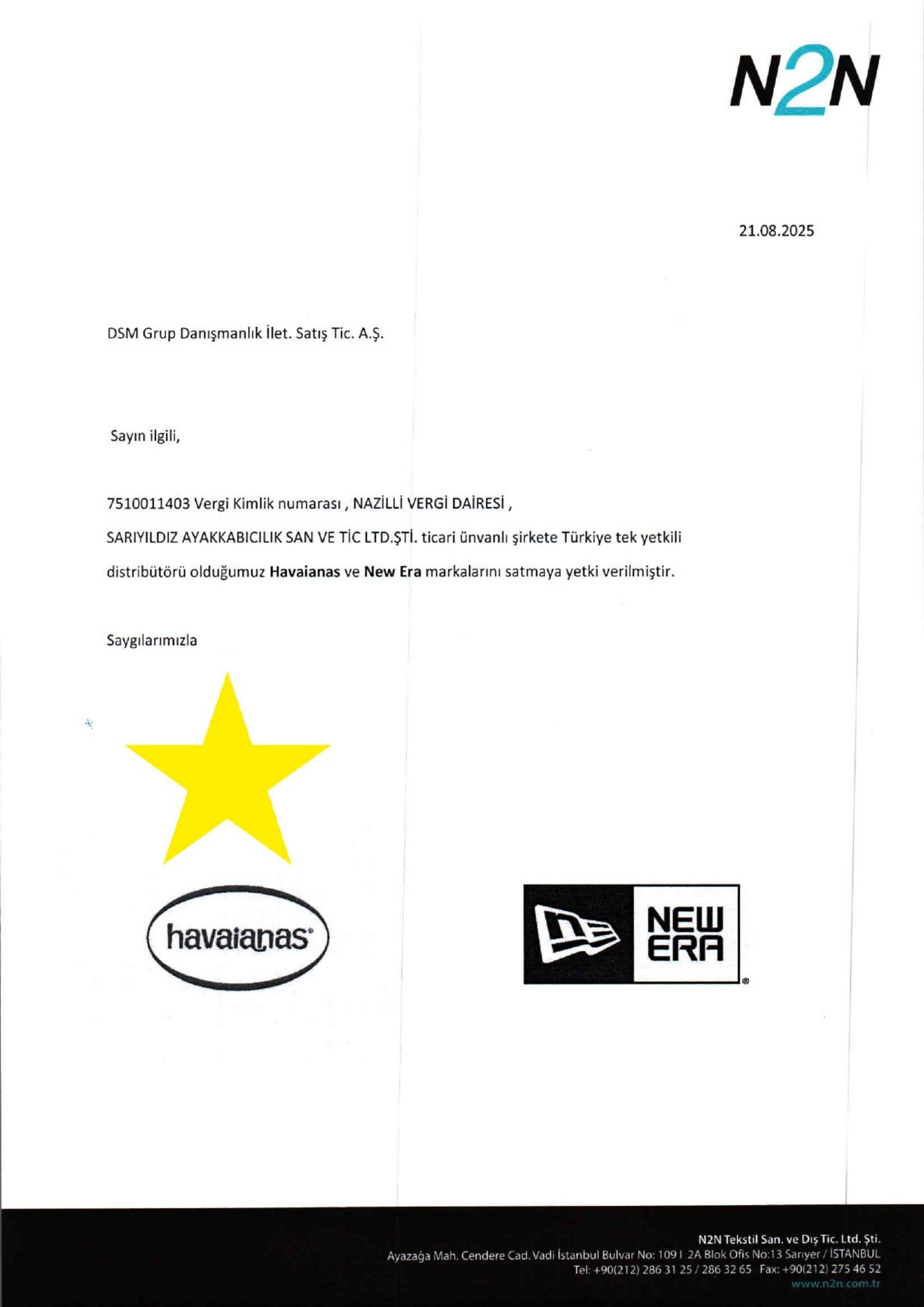 N2N

21.08.2025

DSM Grup Danışmanlık İlet. Satış Tic. A.Ş.

Sayın ilgili,

7510011403 Vergi Kimlik numarası , NAZİLLİ VERGİ DAİRESİ , SARIYILDIZ AYAKKABICILIK SAN VE TİC LTD.ŞTİ. ticari ünvanlı şirkete Türkiye tek yetkili distribütörü olduğumuz Havaianas ve New Era markalarını satmaya yetki verilmiştir.

Saygılarımızla

havaianas®

NEW ERA®

N2N Tekstil San. ve Dış Tic. Ltd. Şti.
Ayazağa Mah. Cendere Cad. Vadi İstanbul Bulvar No: 109 I 2A Blok Ofis No:13 Sarıyer / İSTANBUL
Tel: +90(212) 286 31 25 / 286 32 65 Fax: +90(212) 275 46 52
www.n2n.com.tr